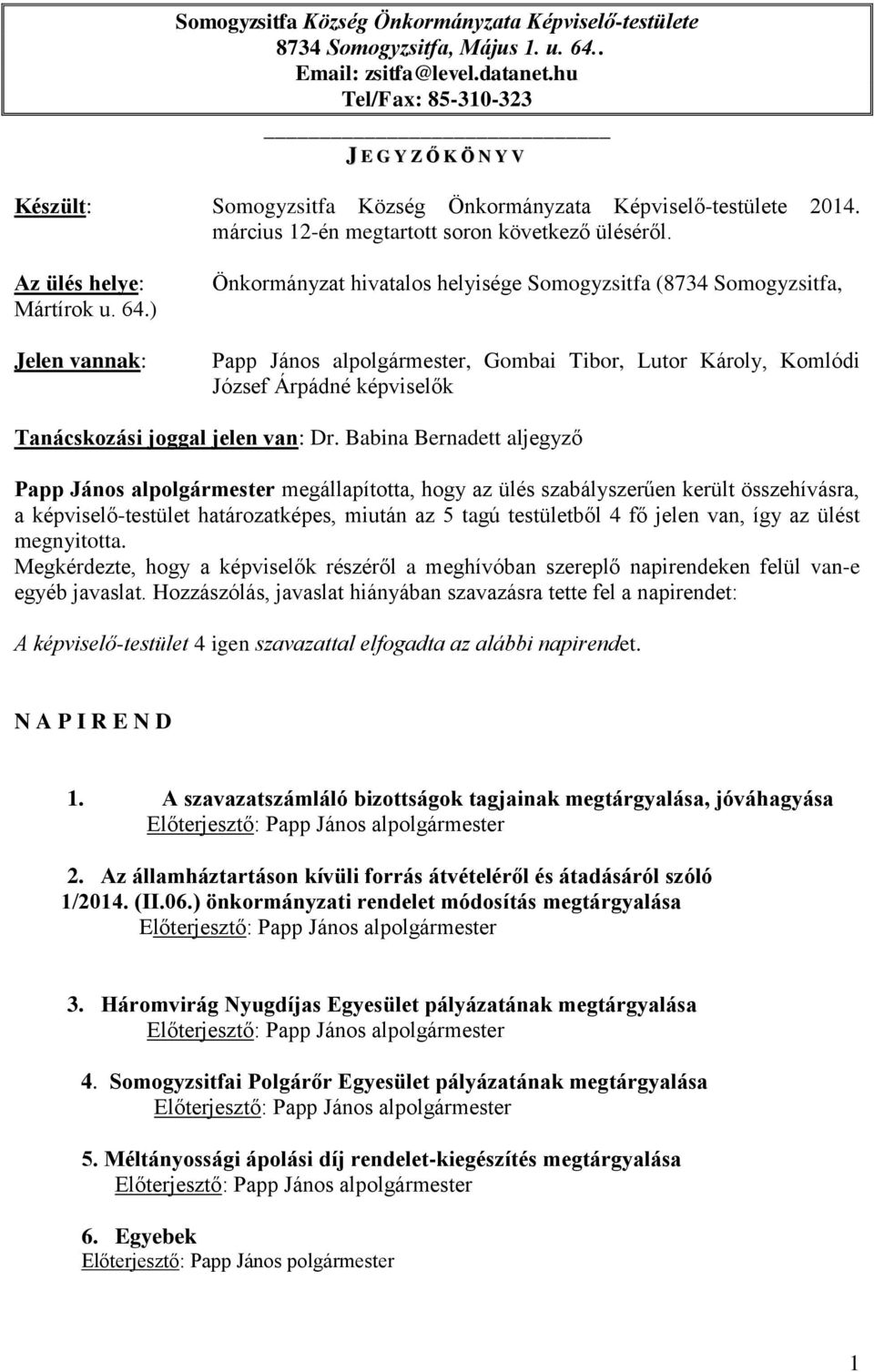 Somogyzsitfa Község Önkormányzata Képviselő-testülete
8734 Somogyzsitfa, Május 1. u. 64..
Email: zsitfa@level.datanet.hu
Tel/Fax: 85-310-323

J E G Y Z Ő K Ö N Y V

Készült: Somogyzsitfa Község Önkormányzata Képviselő-testülete 2014. március 12-én megtartott soron következő üléséről.

Az ülés helye: Önkormányzat hivatalos helyisége Somogyzsitfa (8734 Somogyzsitfa, Mártírok u. 64.)

Jelen vannak: Papp János alpolgármester, Gombai Tibor, Lutor Károly, Komlódi József Árpádné képviselők

Tanácskozási joggal jelen van: Dr. Babina Bernadett aljegyző

Papp János alpolgármester megállapította, hogy az ülés szabályszerűen került összehívásra, a képviselő-testület határozatképes, miután az 5 tagú testületből 4 fő jelen van, így az ülést megnyitotta.
Megkérdezte, hogy a képviselők részéről a meghívóban szereplő napirendeken felül van-e egyéb javaslat. Hozzászólás, javaslat hiányában szavazásra tette fel a napirendet:

A képviselő-testület 4 igen szavazattal elfogadta az alábbi napirendet.

N A P I R E N D

1. A szavazatszámláló bizottságok tagjainak megtárgyalása, jóváhagyása
Előterjesztő: Papp János alpolgármester

2. Az államháztartáson kívüli forrás átvételéről és átadásáról szóló 1/2014. (II.06.) önkormányzati rendelet módosítás megtárgyalása
Előterjesztő: Papp János alpolgármester

3. Háromvirág Nyugdíjas Egyesület pályázatának megtárgyalása
Előterjesztő: Papp János alpolgármester

4. Somogyzsitfai Polgárőr Egyesület pályázatának megtárgyalása
Előterjesztő: Papp János alpolgármester

5. Méltányossági ápolási díj rendelet-kiegészítés megtárgyalása
Előterjesztő: Papp János alpolgármester

6. Egyebek
Előterjesztő: Papp János polgármester

1